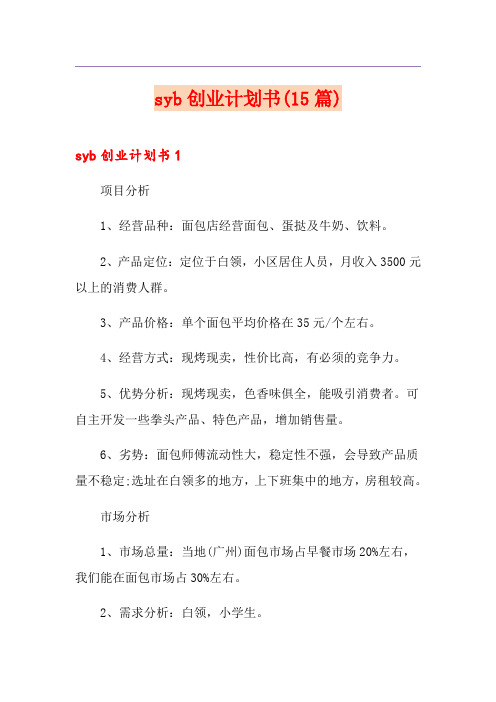 syb 创业计划书(15 篇)

syb 创业计划书 1

项目分析

1、经营品种：面包店经营面包、蛋挞及牛奶、饮料。

2、产品定位：定位于白领，小区居住人员，月收入 3500 元以上的消费人群。

3、产品价格：单个面包平均价格在 35 元/个左右。

4、经营方式：现烤现卖，性价比高，有必须的竞争力。

5、优势分析：现烤现卖，色香味俱全，能吸引消费者。可自主开发一些拳头产品、特色产品，增加销售量。

6、劣势：面包师傅流动性大，稳定性不强，会导致产品质量不稳定;选址在白领多的地方，上下班集中的地方，房租较高。

市场分析

1、市场总量：当地(广州)面包市场占早餐市场 20%左右，我们能在面包市场占 30%左右。

2、需求分析：白领，小学生。